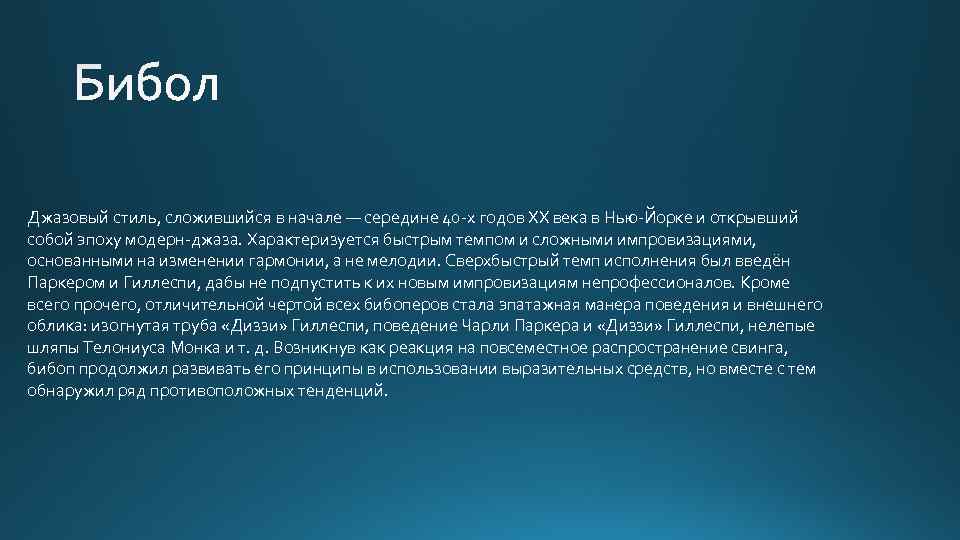 Бибол

Джазовый стиль, сложившийся в начале — середине 40-х годов XX века в Нью-Йорке и открывший собой эпоху модерн-джаза. Характеризуется быстрым темпом и сложными импровизациями, основанными на изменении гармонии, а не мелодии. Сверхбыстрый темп исполнения был введён Паркером и Гиллеспи, дабы не подпустить к их новым импровизациям непрофессионалов. Кроме всего прочего, отличительной чертой всех бибоперов стала эпатажная манера поведения и внешнего облика: изогнутая труба «Диззи» Гиллеспи, поведение Чарли Паркера и «Диззи» Гиллеспи, нелепые шляпы Телониуса Монка и т. д. Возникнув как реакция на повсеместное распространение свинга, бибоп продолжил развивать его принципы в использовании выразительных средств, но вместе с тем обнаружил ряд противоположных тенденций.